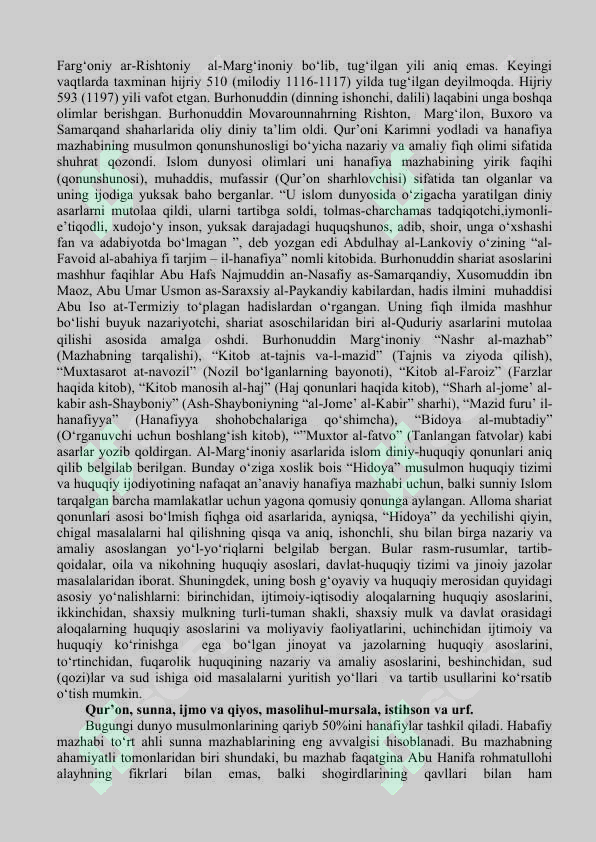 Farg'oniy ar-Rishtoniy al-Marg'inoniy bo'lib, tug'ilgan yili aniq emas. Keyingi vaqtlarda taxminan hijriy 510 (milodiy 1116-1117) yilda tug'ilgan deyilmoqda. Hijriy 593 (1197) yili vafot etgan. Burhonuddin (dinning ishonchi, dalili) laqabini unga boshqa olimlar berishgan. Burhonuddin Movarounnahrning Rishton, Marg'ilon, Buxoro va Samarqand shaharlarida oliy diniy ta'lim oldi. Qur'oni Karimni yodladi va hanafiya mazhabining musulmon qonunshunosligi bo'yicha nazariy va amaliy fiqh olimi sifatida shuhrat qozondi. Islom dunyosi olimlari uni hanafiya mazhabining yirik faqihi (qonunshunosi), muhaddis, mufassir (Qur'on sharhlovchisi) sifatida tan olganlar va uning ijodiga yuksak baho berganlar. "U islom dunyosida o'zigacha yaratilgan diniy asarlarni mutolaa qildi, ularni tartibga soldi, tolmas-charchamas tadqiqotchi,iymonli-e'tiqodli, xudojo'y inson, yuksak darajadagi huquqshunos, adib, shoir, unga o'xshashi fan va adabiyotda bo'lmagan ", deb yozgan edi Abdulhay al-Lankoviy o'zining "al-Favoid al-abahiya fi tarjim – il-hanafiya" nomli kitobida. Burhonuddin shariat asoslarini mashhur faqihlar Abu Hafs Najmuddin an-Nasafiy as-Samarqandiy, Xusomuddin ibn Maoz, Abu Umar Usmon as-Saraxsiy al-Paykandiy kabilardan, hadis ilmini muhaddisi Abu Iso at-Termiziy to'plagan hadislardan o'rgangan. Uning fiqh ilmida mashhur bo'lishi buyuk nazariyotchi, shariat asoschilaridan biri al-Quduriy asarlarini mutolaa qilishi asosida amalga oshdi. Burhonuddin Marg'inoniy "Nashr al-mazhab" (Mazhabning tarqalishi), "Kitob at-tajnis va-l-mazid" (Tajnis va ziyoda qilish), "Muxtasarot at-navozil" (Nozil bo'lganlarning bayonoti), "Kitob al-Faroiz" (Farzlar haqida kitob), "Kitob manosih al-haj" (Haj qonunlari haqida kitob), "Sharh al-jome' al-kabir ash-Shayboniy" (Ash-Shayboniyning "al-Jome' al-Kabir" sharhi), "Mazid furu' il-hanafiyya" (Hanafiyya shohobchalariga qo'shimcha), "Bidoya al-mubtadiy" (O'rganuvchi uchun boshlang'ish kitob), ""Muxtor al-fatvo" (Tanlangan fatvolar) kabi asarlar yozib qoldirgan. Al-Marg'inoniy asarlarida islom diniy-huquqiy qonunlari aniq qilib belgilab berilgan. Bunday o'ziga xoslik bois "Hidoya" musulmon huquqiy tizimi va huquqiy ijodiyotining nafaqat an'anaviy hanafiya mazhabi uchun, balki sunniy Islom tarqalgan barcha mamlakatlar uchun yagona qomusiy qonunga aylangan. Alloma shariat qonunlari asosi bo'lmish fiqhga oid asarlarida, ayniqsa, "Hidoya" da yechilishi qiyin, chigal masalalarni hal qilishning qisqa va aniq, ishonchli, shu bilan birga nazariy va amaliy asoslangan yo'l-yo'riqlarni belgilab bergan. Bular rasm-rusumlar, tartib-qoidalar, oila va nikohning huquqiy asoslari, davlat-huquqiy tizimi va jinoiy jazolar masalalaridan iborat. Shuningdek, uning bosh g'oyaviy va huquqiy merosidan quyidagi asosiy yo'nalishlarni: birinchidan, ijtimoiy-iqtisodiy aloqalarning huquqiy asoslarini, ikkinchidan, shaxsiy mulkning turli-tuman shakli, shaxsiy mulk va davlat orasidagi aloqalarning huquqiy asoslarini va moliyaviy faoliyatlarini, uchinchidan ijtimoiy va huquqiy ko'rinishga ega bo'lgan jinoyat va jazolarning huquqiy asoslarini, to'rtinchidan, fuqarolik huquqining nazariy va amaliy asoslarini, beshinchidan, sud (qozi)lar va sud ishiga oid masalalarni yuritish yo'llari va tartib usullarini ko'rsatib o'tish mumkin.

Qur'on, sunna, ijmo va qiyos, masolihul-mursala, istihson va urf.

Bugungi dunyo musulmonlarining qariyb 50%ini hanafiylar tashkil qiladi. Habafiy mazhabi to'rt ahli sunna mazhablarining eng avvalgisi hisoblanadi. Bu mazhabning ahamiyatli tomonlaridan biri shundaki, bu mazhab faqatgina Abu Hanifa rohmatullohi alayhning fikrlari bilan emas, balki shogirdlarining qavllari bilan ham